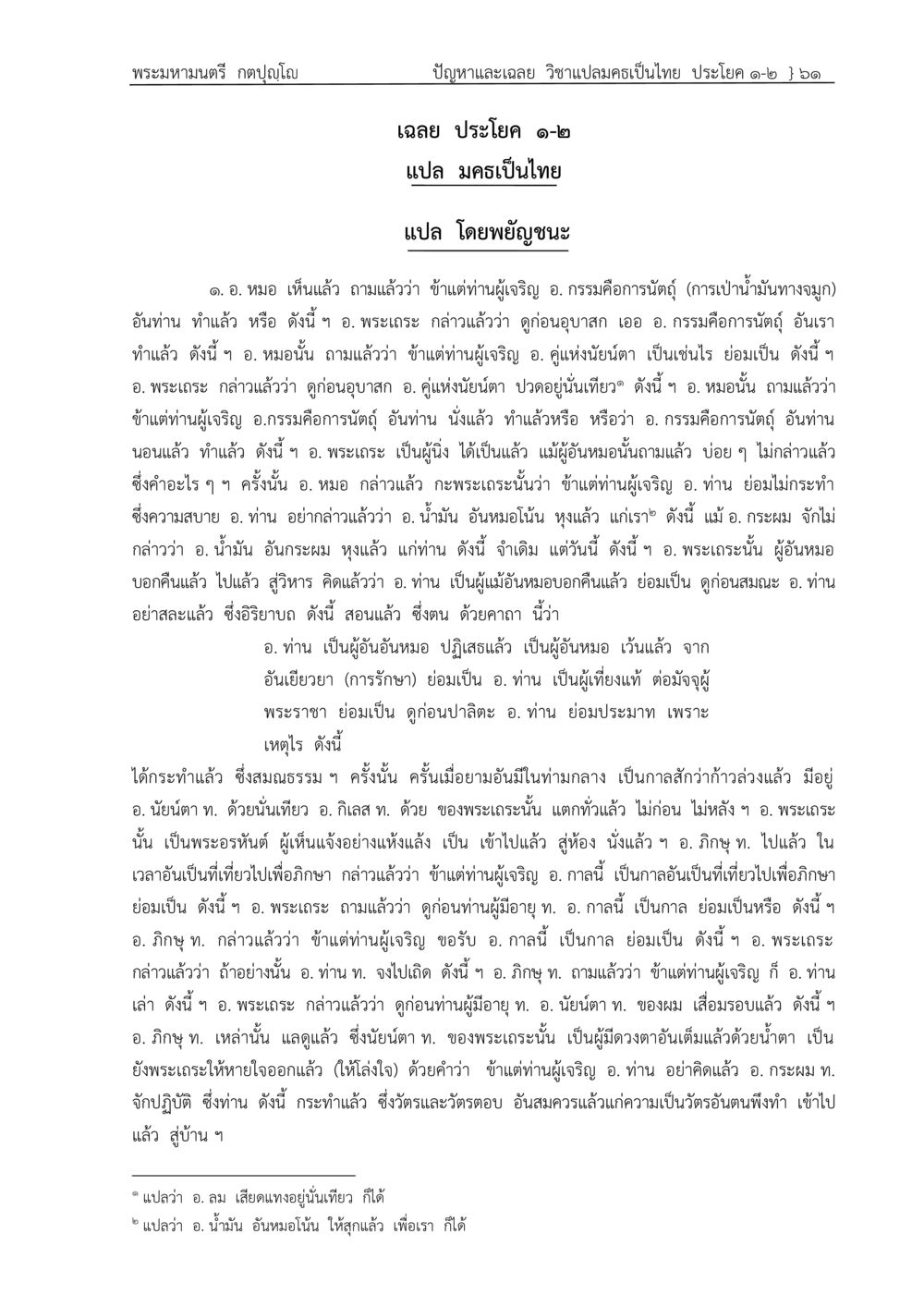 พระมหามนตรี กตปุญฺโญ ปัญหาและเฉลย วิชาแปลมคธเป็นไทย ประโยค ๑-๒ } ๖๑

เฉลย ประโยค ๑-๒
แปล มคธเป็นไทย

แปล โดยพยัญชนะ

๑. อ. หมอ เห็นแล้ว ถามแล้วว่า ข้าแต่ท่านผู้เจริญ อ. กรรมคือการนัตถุ์ (การเป่าน้ำมันทางจมูก) อันท่าน ทำแล้ว หรือ ดังนี้ ฯ อ. พระเถระ กล่าวแล้วว่า ดูก่อนอุบาสก เออ อ. กรรมคือการนัตถุ์ อันเรา ทำแล้ว ดังนี้ ฯ อ. หมอนั้น ถามแล้วว่า ข้าแต่ท่านผู้เจริญ อ. คู่แห่งนัยน์ตา เป็นเช่นไร ย่อมเป็น ดังนี้ ฯ อ. พระเถระ กล่าวแล้วว่า ดูก่อนอุบาสก อ. คู่แห่งนัยน์ตา ปวดอยู่นั่นเทียว๑ ดังนี้ ฯ อ. หมอนั้น ถามแล้วว่า ข้าแต่ท่านผู้เจริญ อ.กรรมคือการนัตถุ์ อันท่าน นั่งแล้ว ทำแล้วหรือ หรือว่า อ. กรรมคือการนัตถุ์ อันท่าน นอนแล้ว ทำแล้ว ดังนี้ ฯ อ. พระเถระ เป็นผู้นิ่ง ได้เป็นแล้ว แม้ผู้อันหมอนั้นถามแล้ว บ่อย ๆ ไม่กล่าวแล้ว ซึ่งคำอะไร ๆ ฯ ครั้งนั้น อ. หมอ กล่าวแล้ว กะพระเถระนั้นว่า ข้าแต่ท่านผู้เจริญ อ. ท่าน ย่อมไม่กระทำ ซึ่งความสบาย อ. ท่าน อย่ากล่าวแล้วว่า อ. น้ำมัน อันหมอโน้น หุงแล้ว แก่เรา๒ ดังนี้ แม้ อ. กระผม จักไม่ กล่าวว่า อ. น้ำมัน อันกระผม หุงแล้ว แก่ท่าน ดังนี้ จำเดิม แต่วันนี้ ดังนี้ ฯ อ. พระเถระนั้น ผู้อันหมอ บอกคืนแล้ว ไปแล้ว สู่วิหาร คิดแล้วว่า อ. ท่าน เป็นผู้แม้อันหมอบอกคืนแล้ว ย่อมเป็น ดูก่อนสมณะ อ. ท่าน อย่าสละแล้ว ซึ่งอิริยาบถ ดังนี้ สอนแล้ว ซึ่งตน ด้วยคาถา นี้ว่า

อ. ท่าน เป็นผู้อันอันหมอ ปฏิเสธแล้ว เป็นผู้อันหมอ เว้นแล้ว จาก อันเยียวยา (การรักษา) ย่อมเป็น อ. ท่าน เป็นผู้เที่ยงแท้ ต่อมัจจุผู้ พระราชา ย่อมเป็น ดูก่อนปาลิตะ อ. ท่าน ย่อมประมาท เพราะ เหตุไร ดังนี้

ได้กระทำแล้ว ซึ่งสมณธรรม ฯ ครั้งนั้น ครั้นเมื่อยามอันมีในท่ามกลาง เป็นกาลสักว่าก้าวล่วงแล้ว มีอยู่ อ. นัยน์ตา ท. ด้วยนั่นเทียว อ. กิเลส ท. ด้วย ของพระเถระนั้น แตกทั่วแล้ว ไม่ก่อน ไม่หลัง ฯ อ. พระเถระ นั้น เป็นพระอรหันต์ ผู้เห็นแจ้งอย่างแห้งแล้ง เป็น เข้าไปแล้ว สู่ห้อง นั่งแล้ว ฯ อ. ภิกษุ ท. ไปแล้ว ใน เวลาอันเป็นที่เที่ยวไปเพื่อภิกษา กล่าวแล้วว่า ข้าแต่ท่านผู้เจริญ อ. กาลนี้ เป็นกาลอันเป็นที่เที่ยวไปเพื่อภิกษา ย่อมเป็น ดังนี้ ฯ อ. พระเถระ ถามแล้วว่า ดูก่อนท่านผู้มีอายุ ท. อ. กาลนี้ เป็นกาล ย่อมเป็นหรือ ดังนี้ ฯ อ. ภิกษุ ท. กล่าวแล้วว่า ข้าแต่ท่านผู้เจริญ ขอรับ อ. กาลนี้ เป็นกาล ย่อมเป็น ดังนี้ ฯ อ. พระเถระ กล่าวแล้วว่า ถ้าอย่างนั้น อ. ท่าน ท. จงไปเถิด ดังนี้ ฯ อ. ภิกษุ ท. ถามแล้วว่า ข้าแต่ท่านผู้เจริญ ก็ อ. ท่าน เล่า ดังนี้ ฯ อ. พระเถระ กล่าวแล้วว่า ดูก่อนท่านผู้มีอายุ ท. อ. นัยน์ตา ท. ของผม เสื่อมรอบแล้ว ดังนี้ ฯ อ. ภิกษุ ท. เหล่านั้น แลดูแล้ว ซึ่งนัยน์ตา ท. ของพระเถระนั้น เป็นผู้มีดวงตาอันเต็มแล้วด้วยน้ำตา เป็น ยังพระเถระให้หายใจออกแล้ว (ให้โล่งใจ) ด้วยคำว่า ข้าแต่ท่านผู้เจริญ อ. ท่าน อย่าคิดแล้ว อ. กระผม ท. จักปฏิบัติ ซึ่งท่าน ดังนี้ กระทำแล้ว ซึ่งวัตรและวัตรตอบ อันสมควรแล้วแก่ความเป็นวัตรอันตนพึงทำ เข้าไป แล้ว สู่บ้าน ฯ

๑ แปลว่า อ. ลม เสียดแทงอยู่นั่นเทียว ก็ได้
๒ แปลว่า อ. น้ำมัน อันหมอโน้น ให้สุกแล้ว เพื่อเรา ก็ได้